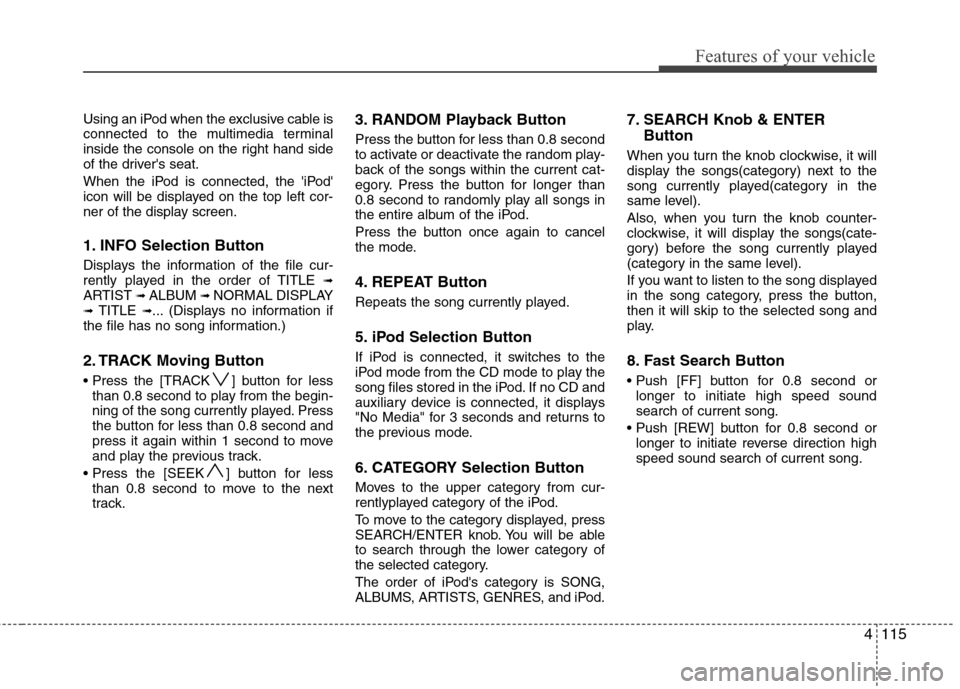 Features of your vehicle

Using an iPod when the exclusive cable is connected to the multimedia terminal inside the console on the right hand side of the driver's seat.

When the iPod is connected, the 'iPod' icon will be displayed on the top left corner of the display screen.

1. INFO Selection Button

Displays the information of the file currently played in the order of TITLE ➟ ARTIST ➟ ALBUM ➟ NORMAL DISPLAY ➟ TITLE ➟... (Displays no information if the file has no song information.)

2. TRACK Moving Button

• Press the [TRACK ∨] button for less than 0.8 second to play from the beginning of the song currently played. Press the button for less than 0.8 second and press it again within 1 second to move and play the previous track.
• Press the [SEEK ∧] button for less than 0.8 second to move to the next track.

3. RANDOM Playback Button

Press the button for less than 0.8 second to activate or deactivate the random playback of the songs within the current category. Press the button for longer than 0.8 second to randomly play all songs in the entire album of the iPod.

Press the button once again to cancel the mode.

4. REPEAT Button

Repeats the song currently played.

5. iPod Selection Button

If iPod is connected, it switches to the iPod mode from the CD mode to play the song files stored in the iPod. If no CD and auxiliary device is connected, it displays "No Media" for 3 seconds and returns to the previous mode.

6. CATEGORY Selection Button

Moves to the upper category from currentlyplayed category of the iPod.

To move to the category displayed, press SEARCH/ENTER knob. You will be able to search through the lower category of the selected category.

The order of iPod's category is SONG, ALBUMS, ARTISTS, GENRES, and iPod.

7. SEARCH Knob & ENTER Button

When you turn the knob clockwise, it will display the songs(category) next to the song currently played(category in the same level).

Also, when you turn the knob counterclockwise, it will display the songs(category) before the song currently played (category in the same level).

If you want to listen to the song displayed in the song category, press the button, then it will skip to the selected song and play.

8. Fast Search Button

• Push [FF] button for 0.8 second or longer to initiate high speed sound search of current song.
• Push [REW] button for 0.8 second or longer to initiate reverse direction high speed sound search of current song.

4 115

carmanualsonline.info